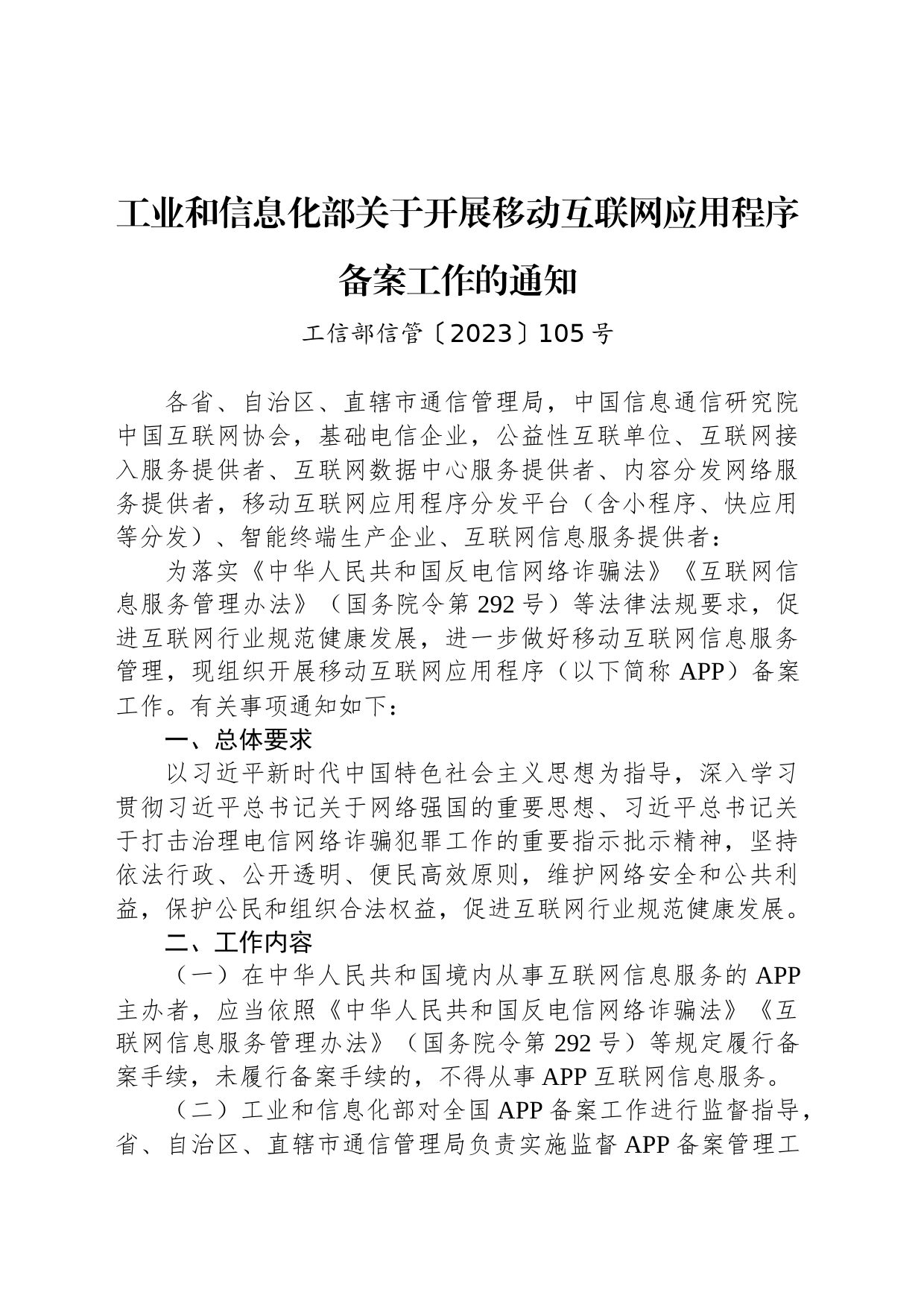 工业和信息化部关于开展移动互联网应用程序备案工作的通知

工信部信管〔2023〕105号

各省、自治区、直辖市通信管理局，中国信息通信研究院中国互联网协会，基础电信企业，公益性互联单位、互联网接入服务提供者、互联网数据中心服务提供者、内容分发网络服务提供者，移动互联网应用程序分发平台（含小程序、快应用等分发）、智能终端生产企业、互联网信息服务提供者：

为落实《中华人民共和国反电信网络诈骗法》《互联网信息服务管理办法》（国务院令第292号）等法律法规要求，促进互联网行业规范健康发展，进一步做好移动互联网信息服务管理，现组织开展移动互联网应用程序（以下简称APP）备案工作。有关事项通知如下：

一、总体要求

以习近平新时代中国特色社会主义思想为指导，深入学习贯彻习近平总书记关于网络强国的重要思想、习近平总书记关于打击治理电信网络诈骗犯罪工作的重要指示批示精神，坚持依法行政、公开透明、便民高效原则，维护网络安全和公共利益，保护公民和组织合法权益，促进互联网行业规范健康发展。

二、工作内容

（一）在中华人民共和国境内从事互联网信息服务的APP主办者，应当依照《中华人民共和国反电信网络诈骗法》《互联网信息服务管理办法》（国务院令第292号）等规定履行备案手续，未履行备案手续的，不得从事APP互联网信息服务。

（二）工业和信息化部对全国APP备案工作进行监督指导，省、自治区、直辖市通信管理局负责实施监督APP备案管理工